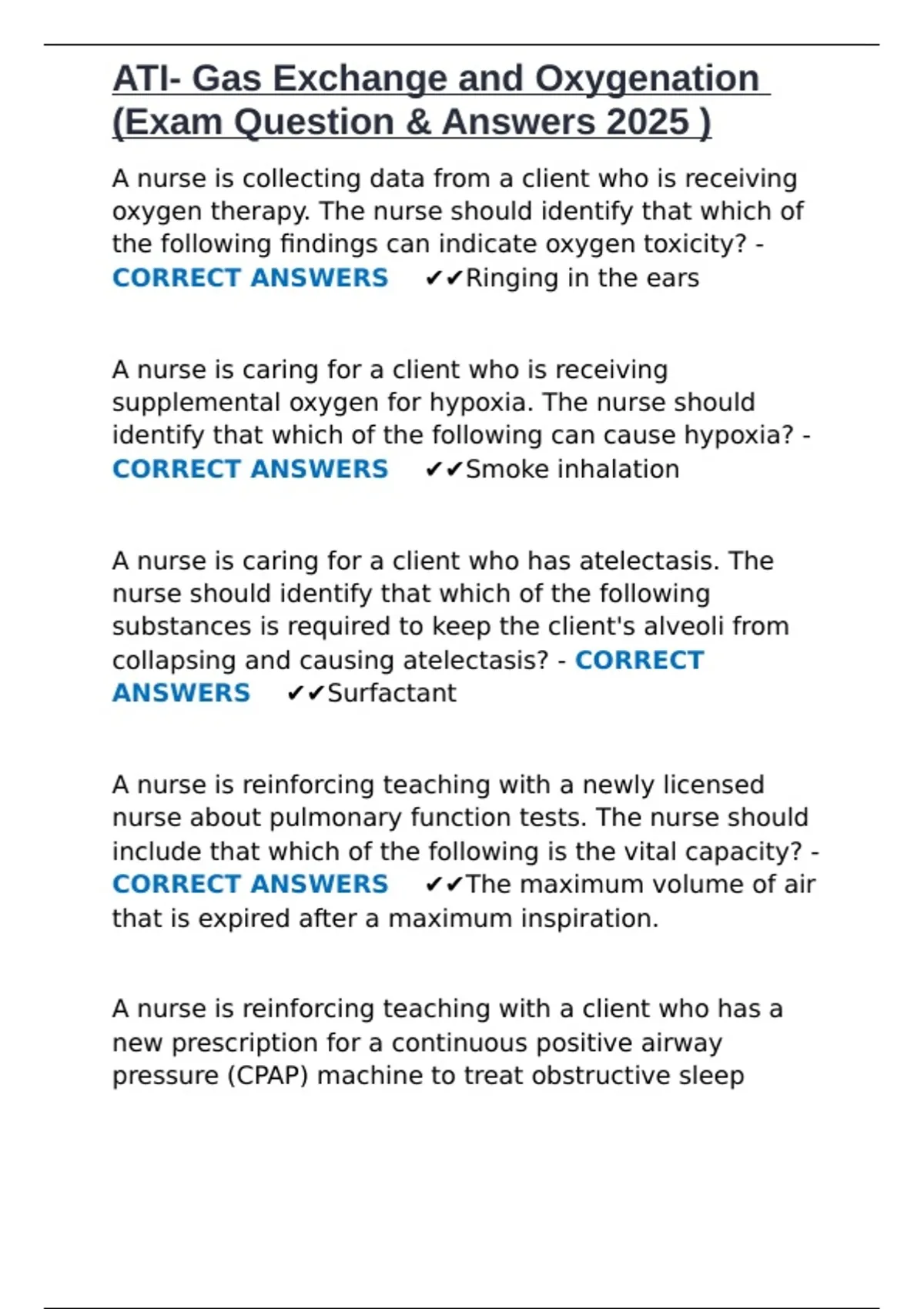 ATI- Gas Exchange and Oxygenation (Exam Question & Answers 2025 )

A nurse is collecting data from a client who is receiving oxygen therapy. The nurse should identify that which of the following findings can indicate oxygen toxicity? - CORRECT ANSWERS ✔✔Ringing in the ears

A nurse is caring for a client who is receiving supplemental oxygen for hypoxia. The nurse should identify that which of the following can cause hypoxia? - CORRECT ANSWERS ✔✔Smoke inhalation

A nurse is caring for a client who has atelectasis. The nurse should identify that which of the following substances is required to keep the client's alveoli from collapsing and causing atelectasis? - CORRECT ANSWERS ✔✔Surfactant

A nurse is reinforcing teaching with a newly licensed nurse about pulmonary function tests. The nurse should include that which of the following is the vital capacity? - CORRECT ANSWERS ✔✔The maximum volume of air that is expired after a maximum inspiration.

A nurse is reinforcing teaching with a client who has a new prescription for a continuous positive airway pressure (CPAP) machine to treat obstructive sleep